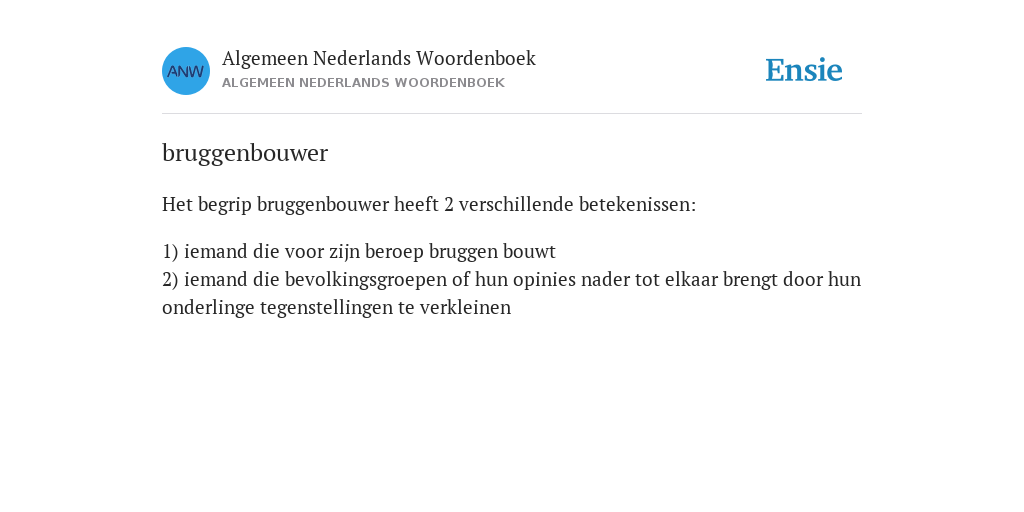 ANW

Algemeen Nederlands Woordenboek
ALGEMEEN NEDERLANDS WOORDENBOEK

Ensie

bruggenbouwer

Het begrip bruggenbouwer heeft 2 verschillende betekenissen:

1) iemand die voor zijn beroep bruggen bouwt
2) iemand die bevolkingsgroepen of hun opinies nader tot elkaar brengt door hun onderlinge tegenstellingen te verkleinen